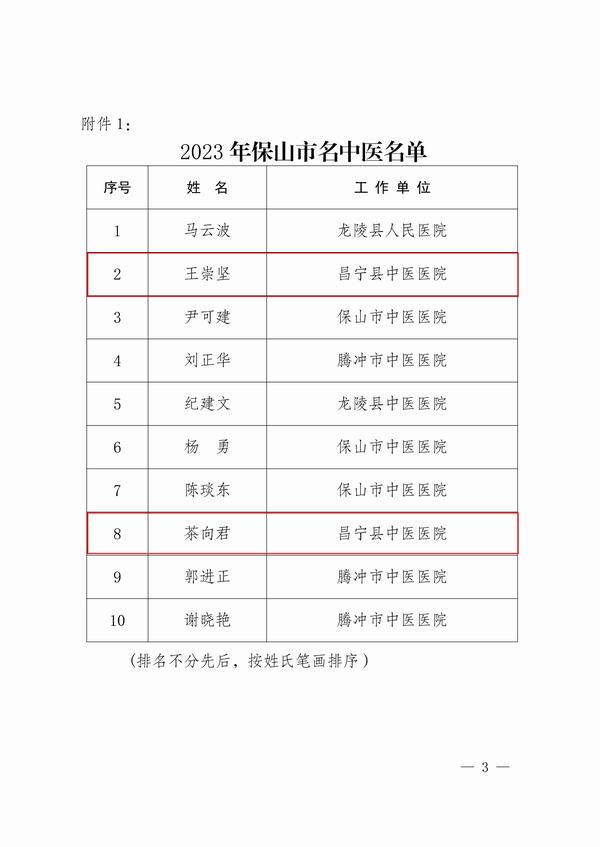 附件 1：

2023 年保山市名中医名单

| 序号 | 姓 名 | 工 作 单 位 |
|---|---|---|
| 1 | 马云波 | 龙陵县人民医院 |
| 2 | 王崇坚 | 昌宁县中医医院 |
| 3 | 尹可建 | 保山市中医医院 |
| 4 | 刘正华 | 腾冲市中医医院 |
| 5 | 纪建文 | 龙陵县中医医院 |
| 6 | 杨 勇 | 保山市中医医院 |
| 7 | 陈琰东 | 保山市中医医院 |
| 8 | 茶向君 | 昌宁县中医医院 |
| 9 | 郭进正 | 腾冲市中医医院 |
| 10 | 谢晓艳 | 腾冲市中医医院 |

（排名不分先后，按姓氏笔画排序）

— 3 —